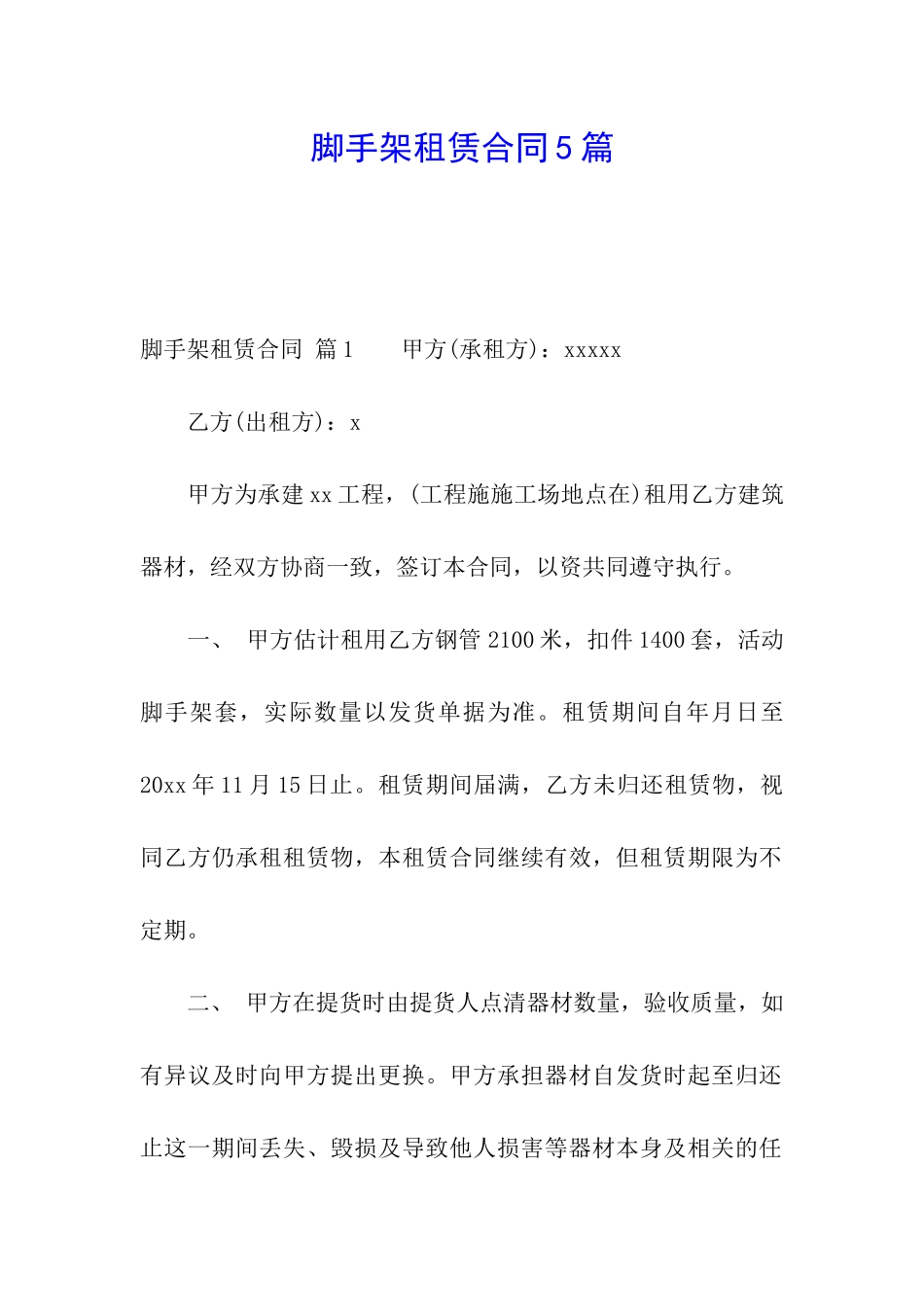 脚手架租赁合同5篇

脚手架租赁合同 篇1　　甲方(承租方)：xxxxx

乙方(出租方)：x

甲方为承建xx工程，(工程施施工场地点在)租用乙方建筑器材，经双方协商一致，签订本合同，以资共同遵守执行。

一、　甲方估计租用乙方钢管2100米，扣件1400套，活动脚手架套，实际数量以发货单据为准。租赁期间自年月日至20xx年11月15日止。租赁期间届满，乙方未归还租赁物，视同乙方仍承租租赁物，本租赁合同继续有效，但租赁期限为不定期。

二、　甲方在提货时由提货人点清器材数量，验收质量，如有异议及时向甲方提出更换。甲方承担器材自发货时起至归还止这一期间丢失、毁损及导致他人损害等器材本身及相关的任